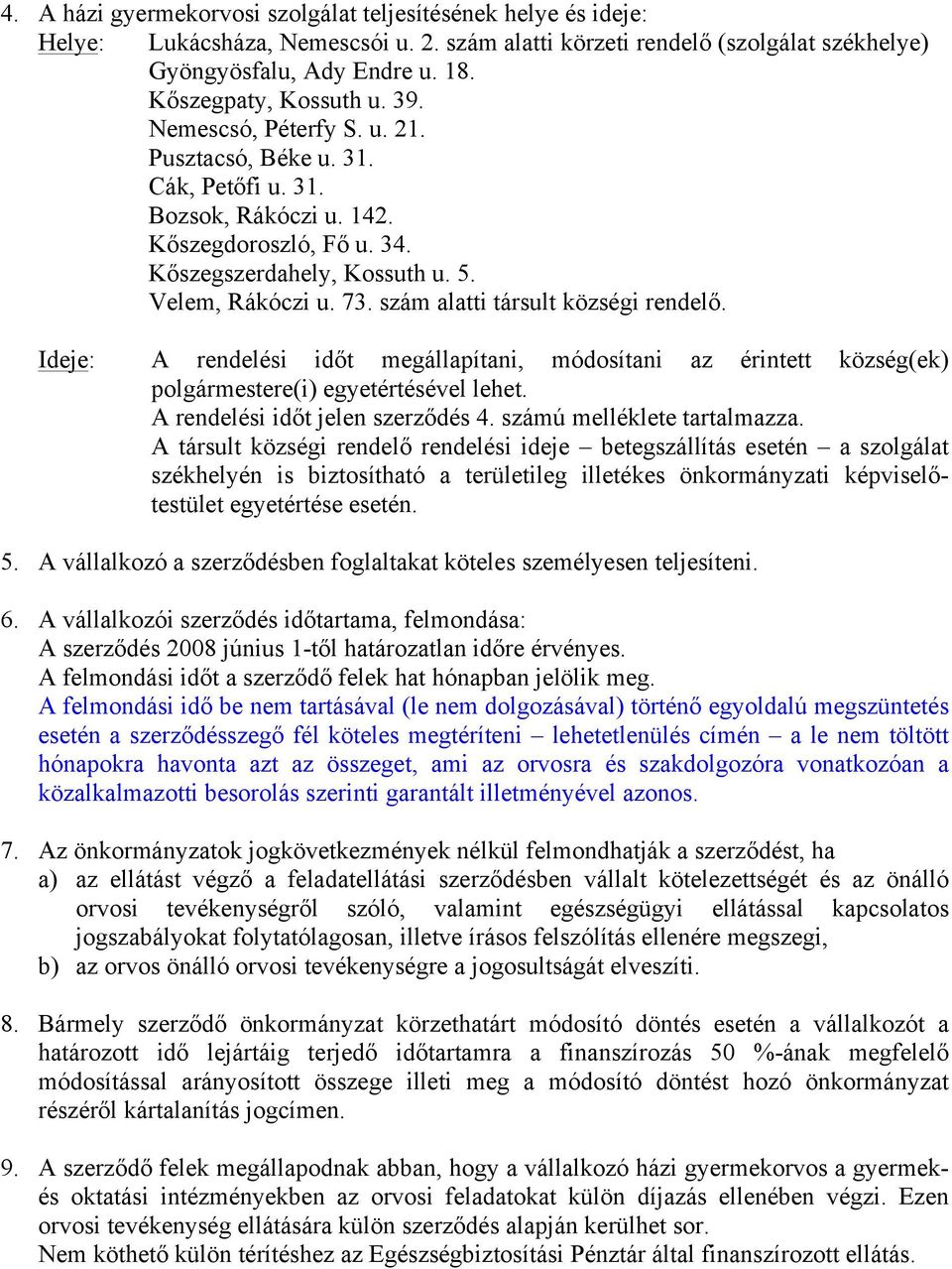 4. A házi gyermekorvosi szolgálat teljesítésének helye és ideje:
Helye: Lukácsháza, Nemescsói u. 2. szám alatti körzeti rendelő (szolgálat székhelye)
Gyöngyösfalu, Ady Endre u. 18.
Kőszegpaty, Kossuth u. 39.
Nemescsó, Péterfy S. u. 21.
Pusztacsó, Béke u. 31.
Cák, Petőfi u. 31.
Bozsok, Rákóczi u. 142.
Kőszegdoroszló, Fő u. 34.
Kőszegszerdahely, Kossuth u. 5.
Velem, Rákóczi u. 73. szám alatti társult községi rendelő.

Ideje: A rendelési időt megállapítani, módosítani az érintett község(ek) polgármestere(i) egyetértésével lehet.
A rendelési időt jelen szerződés 4. számú melléklete tartalmazza.
A társult községi rendelő rendelési ideje – betegszállítás esetén – a szolgálat székhelyén is biztosítható a területileg illetékes önkormányzati képviselő-testület egyetértése esetén.

5. A vállalkozó a szerződésben foglaltakat köteles személyesen teljesíteni.

6. A vállalkozói szerződés időtartama, felmondása:
A szerződés 2008 június 1-től határozatlan időre érvényes.
A felmondási időt a szerződő felek hat hónapban jelölik meg.
A felmondási idő be nem tartásával (le nem dolgozásával) történő egyoldalú megszüntetés esetén a szerződésszegő fél köteles megtéríteni – lehetetlenülés címén – a le nem töltött hónapokra havonta azt az összeget, ami az orvosra és szakdolgozóra vonatkozóan a közalkalmazotti besorolás szerinti garantált illetményével azonos.

7. Az önkormányzatok jogkövetkezmények nélkül felmondhatják a szerződést, ha
a) az ellátást végző a feladatellátási szerződésben vállalt kötelezettségét és az önálló orvosi tevékenységről szóló, valamint egészségügyi ellátással kapcsolatos jogszabályokat folytatólagosan, illetve írásos felszólítás ellenére megszegi,
b) az orvos önálló orvosi tevékenységre a jogosultságát elveszíti.

8. Bármely szerződő önkormányzat körzethatárt módosító döntés esetén a vállalkozót a határozott idő lejártáig terjedő időtartamra a finanszírozás 50 %-ának megfelelő módosítással arányosított összege illeti meg a módosító döntést hozó önkormányzat részéről kártalanítás jogcímen.

9. A szerződő felek megállapodnak abban, hogy a vállalkozó házi gyermekorvos a gyermek- és oktatási intézményekben az orvosi feladatokat külön díjazás ellenében végzi. Ezen orvosi tevékenység ellátására külön szerződés alapján kerülhet sor.
Nem köthető külön térítéshez az Egészségbiztosítási Pénztár által finanszírozott ellátás.